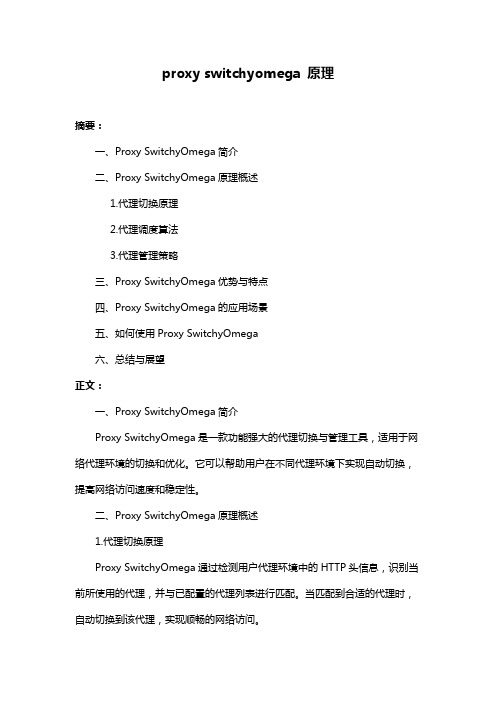 proxy switchyomega 原理

摘要：

一、Proxy SwitchyOmega 简介

二、Proxy SwitchyOmega 原理概述

1.代理切换原理

2.代理调度算法

3.代理管理策略

三、Proxy SwitchyOmega 优势与特点

四、Proxy SwitchyOmega 的应用场景

五、如何使用 Proxy SwitchyOmega

六、总结与展望

正文：

一、Proxy SwitchyOmega 简介

Proxy SwitchyOmega 是一款功能强大的代理切换与管理工具，适用于网络代理环境的切换和优化。它可以帮助用户在不同代理环境下实现自动切换，提高网络访问速度和稳定性。

二、Proxy SwitchyOmega 原理概述

1.代理切换原理

Proxy SwitchyOmega 通过检测用户代理环境中的 HTTP 头信息，识别当前所使用的代理，并与已配置的代理列表进行匹配。当匹配到合适的代理时，自动切换到该代理，实现顺畅的网络访问。